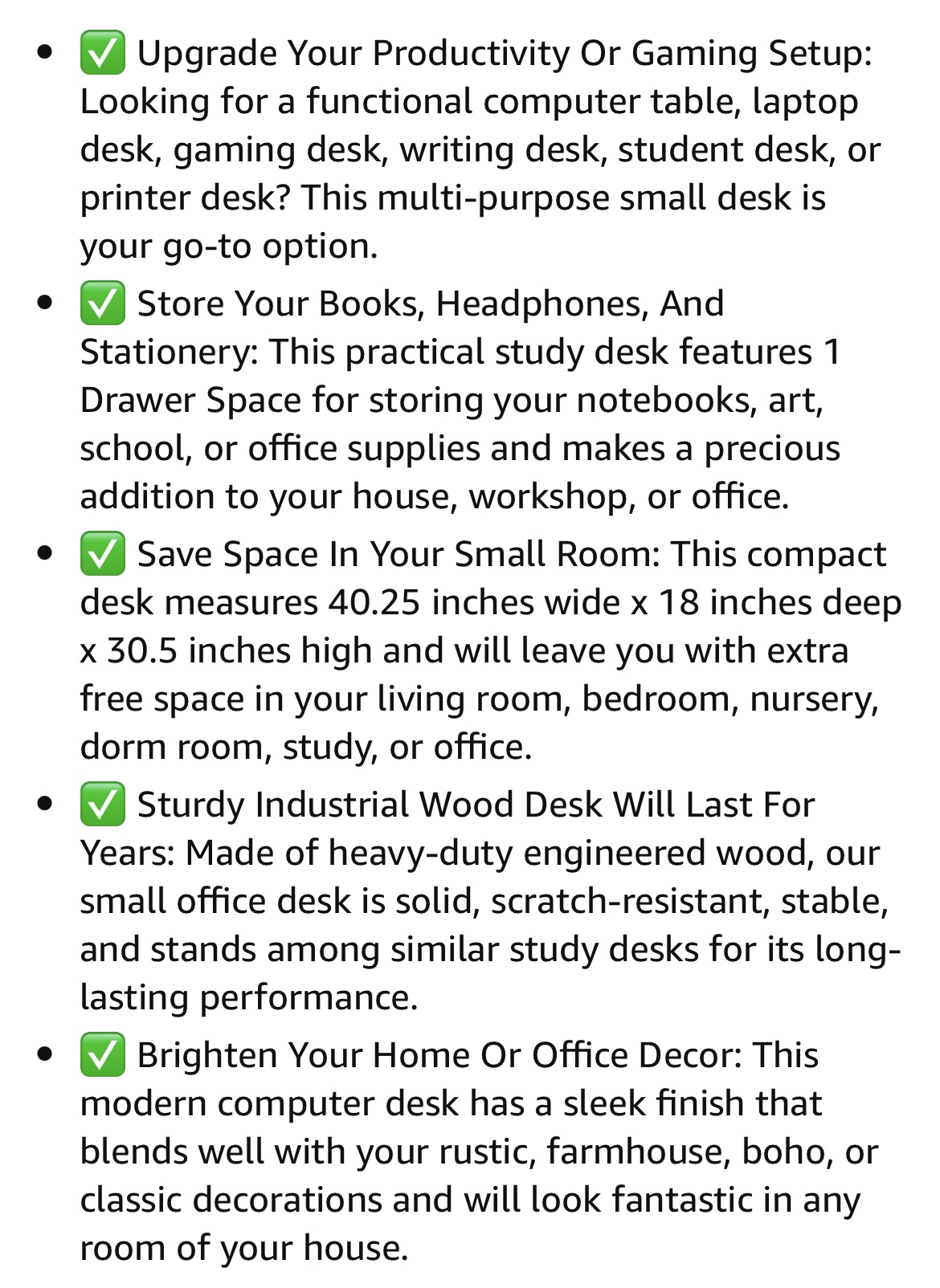 - ✅ Upgrade Your Productivity Or Gaming Setup: Looking for a functional computer table, laptop desk, gaming desk, writing desk, student desk, or printer desk? This multi-purpose small desk is your go-to option.
- ✅ Store Your Books, Headphones, And Stationery: This practical study desk features 1 Drawer Space for storing your notebooks, art, school, or office supplies and makes a precious addition to your house, workshop, or office.
- ✅ Save Space In Your Small Room: This compact desk measures 40.25 inches wide x 18 inches deep x 30.5 inches high and will leave you with extra free space in your living room, bedroom, nursery, dorm room, study, or office.
- ✅ Sturdy Industrial Wood Desk Will Last For Years: Made of heavy-duty engineered wood, our small office desk is solid, scratch-resistant, stable, and stands among similar study desks for its long-lasting performance.
- ✅ Brighten Your Home Or Office Decor: This modern computer desk has a sleek finish that blends well with your rustic, farmhouse, boho, or classic decorations and will look fantastic in any room of your house.